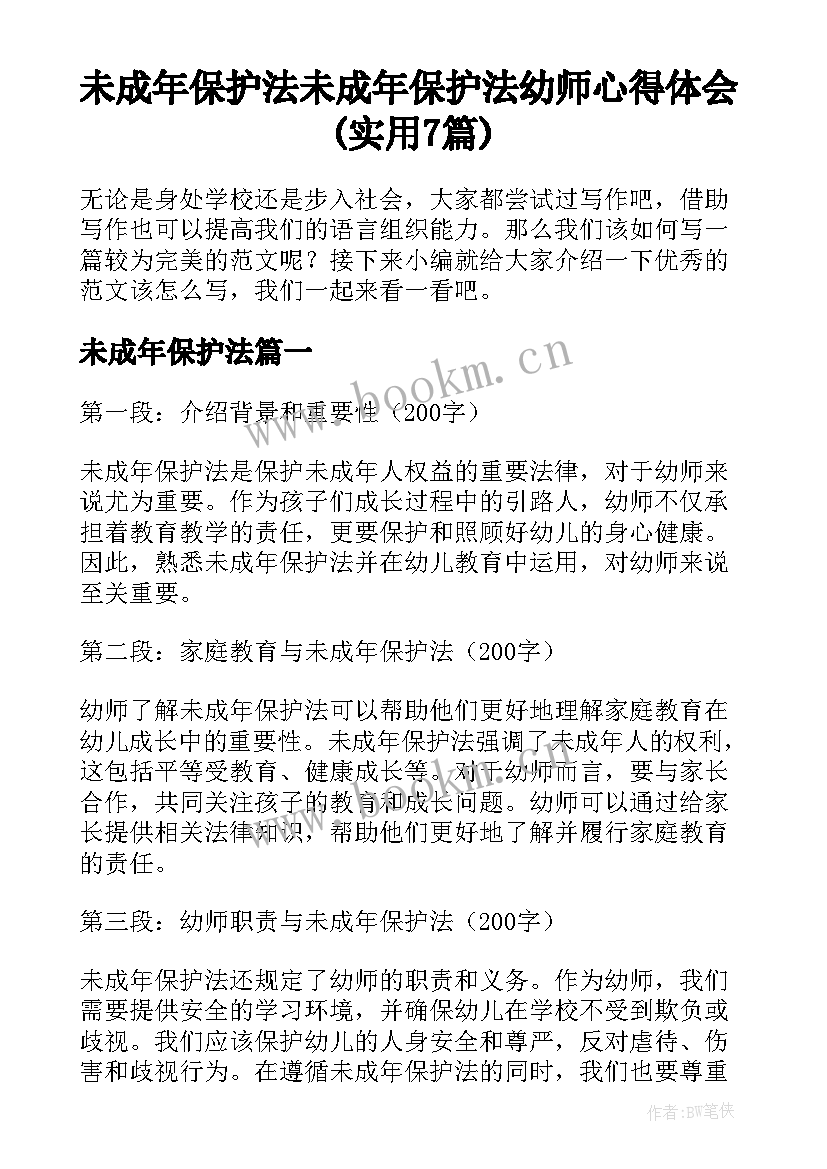 未成年保护法未成年保护法幼师心得体会(实用7篇)

无论是身处学校还是步入社会，大家都尝试过写作吧，借助写作也可以提高我们的语言组织能力。那么我们该如何写一篇较为完美的范文呢？接下来小编就给大家介绍一下优秀的范文该怎么写，我们一起来看一看吧。

未成年保护法篇一

www.bookm.cn

第一段：介绍背景和重要性（200字）

未成年保护法是保护未成年人权益的重要法律，对于幼师来说尤为重要。作为孩子们成长过程中的引路人，幼师不仅承担着教育教学的责任，更要保护和照顾好幼儿的身心健康。因此，熟悉未成年保护法并在幼儿教育中运用，对幼师来说至关重要。

第二段：家庭教育与未成年保护法（200字）

幼师了解未成年保护法可以帮助他们更好地理解家庭教育在幼儿成长中的重要性。未成年保护法强调了未成年人的权利，这包括平等受教育、健康成长等。对于幼师而言，要与家长合作，共同关注孩子的教育和成长问题。幼师可以通过给家长提供相关法律知识，帮助他们更好地了解并履行家庭教育的责任。

第三段：幼师职责与未成年保护法（200字）

未成年保护法还规定了幼师的职责和义务。作为幼师，我们需要提供安全的学习环境，并确保幼儿在学校不受到欺负或歧视。我们应该保护幼儿的人身安全和尊严，反对虐待、伤害和歧视行为。在遵循未成年保护法的同时，我们也要尊重

作者：BW笔侠